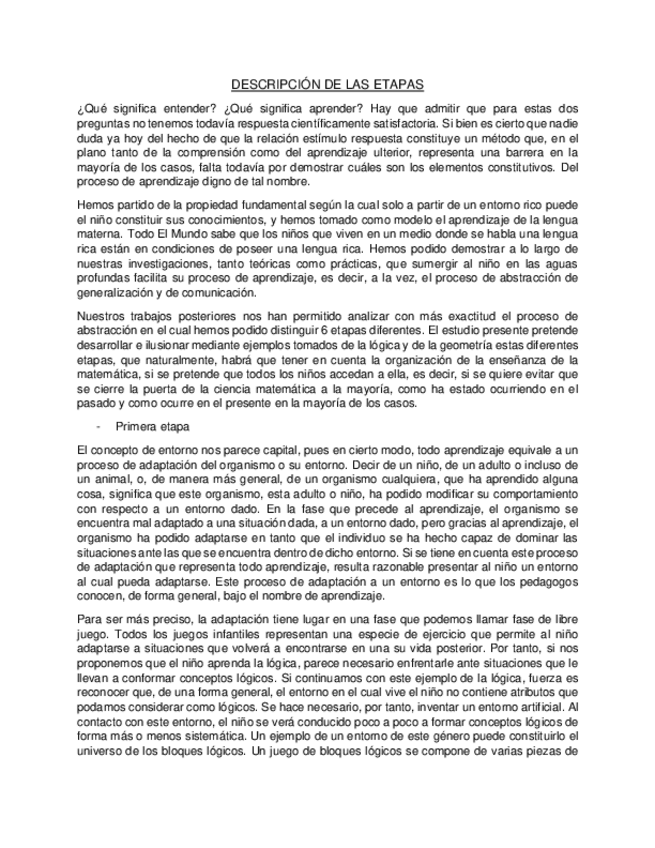 DESCRIPCIÓN DE LAS ETAPAS

¿Qué significa entender? ¿Qué significa aprender? Hay que admitir que para estas dos preguntas no tenemos todavía respuesta científicamente satisfactoria. Si bien es cierto que nadie duda ya hoy del hecho de que la relación estímulo respuesta constituye un método que, en el plano tanto de la comprensión como del aprendizaje ulterior, representa una barrera en la mayoría de los casos, falta todavía por demostrar cuáles son los elementos constitutivos. Del proceso de aprendizaje digno de tal nombre.

Hemos partido de la propiedad fundamental según la cual solo a partir de un entorno rico puede el niño constituir sus conocimientos, y hemos tomado como modelo el aprendizaje de la lengua materna. Todo El Mundo sabe que los niños que viven en un medio donde se habla una lengua rica están en condiciones de poseer una lengua rica. Hemos podido demostrar a lo largo de nuestras investigaciones, tanto teóricas como prácticas, que sumergir al niño en las aguas profundas facilita su proceso de aprendizaje, es decir, a la vez, el proceso de abstracción de generalización y de comunicación.

Nuestros trabajos posteriores nos han permitido analizar con más exactitud el proceso de abstracción en el cual hemos podido distinguir 6 etapas diferentes. El estudio presente pretende desarrollar e ilusionar mediante ejemplos tomados de la lógica y de la geometría estas diferentes etapas, que naturalmente, habrá que tener en cuenta la organización de la enseñanza de la matemática, si se pretende que todos los niños accedan a ella, es decir, si se quiere evitar que se cierre la puerta de la ciencia matemática a la mayoría, como ha estado ocurriendo en el pasado y como ocurre en el presente en la mayoría de los casos.

- Primera etapa

El concepto de entorno nos parece capital, pues en cierto modo, todo aprendizaje equivale a un proceso de adaptación del organismo o su entorno. Decir de un niño, de un adulto o incluso de un animal, o, de manera más general, de un organismo cualquiera, que ha aprendido alguna cosa, significa que este organismo, esta adulto o niño, ha podido modificar su comportamiento con respecto a un entorno dado. En la fase que precede al aprendizaje, el organismo se encuentra mal adaptado a una situación dada, a un entorno dado, pero gracias al aprendizaje, el organismo ha podido adaptarse en tanto que el individuo se ha hecho capaz de dominar las situaciones ante las que se encuentra dentro de dicho entorno. Si se tiene en cuenta este proceso de adaptación que representa todo aprendizaje, resulta razonable presentar al niño un entorno al cual pueda adaptarse. Este proceso de adaptación a un entorno es lo que los pedagogos conocen, de forma general, bajo el nombre de aprendizaje.

Para ser más preciso, la adaptación tiene lugar en una fase que podemos llamar fase de libre juego. Todos los juegos infantiles representan una especie de ejercicio que permite al niño adaptarse a situaciones que volverá a encontrarse en una su vida posterior. Por tanto, si nos proponemos que el niño aprenda la lógica, parece necesario enfrentarle ante situaciones que le llevan a conformar conceptos lógicos. Si continuamos con este ejemplo de la lógica, fuerza es reconocer que, de una forma general, el entorno en el cual vive el niño no contiene atributos que podamos considerar como lógicos. Se hace necesario, por tanto, inventar un entorno artificial. Al contacto con este entorno, el niño se verá conducido poco a poco a formar conceptos lógicos de forma más o menos sistemática. Un ejemplo de un entorno de este género puede constituirlo el universo de los bloques lógicos. Un juego de bloques lógicos se compone de varias piezas de